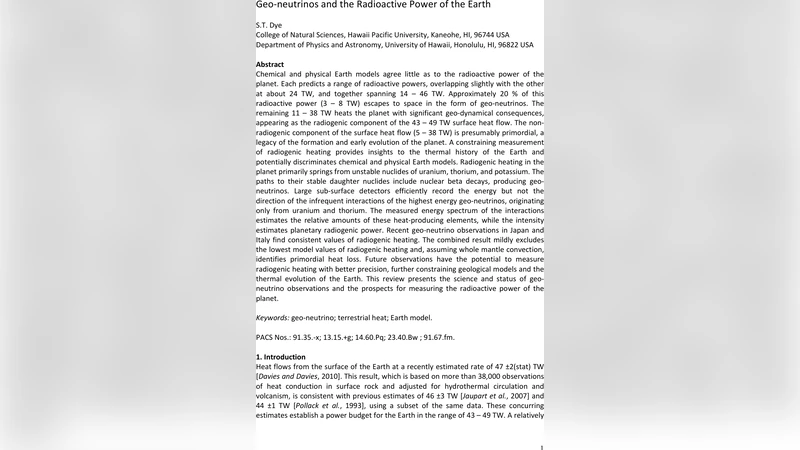 Geo-neutrinos and the Radioactive Power of the Earth

S.T. Dye
College of Natural Sciences, Hawaii Pacific University, Kaneohe, HI, 96744 USA
Department of Physics and Astronomy, University of Hawaii, Honolulu, HI, 96822 USA

Abstract
Chemical and physical Earth models agree little as to the radioactive power of the planet. Each predicts a range of radioactive powers, overlapping slightly with the other at about 24 TW, and together spanning 14 – 46 TW. Approximately 20 % of this radioactive power (3 – 8 TW) escapes to space in the form of geo-neutrinos. The remaining 11 – 38 TW heats the planet with significant geo-dynamical consequences, appearing as the radiogenic component of the 43 – 49 TW surface heat flow. The non-radiogenic component of the surface heat flow (5 – 38 TW) is presumably primordial, a legacy of the formation and early evolution of the planet. A constraining measurement of radiogenic heating provides insights to the thermal history of the Earth and potentially discriminates chemical and physical Earth models. Radiogenic heating in the planet primarily springs from unstable nuclides of uranium, thorium, and potassium. The paths to their stable daughter nuclides include nuclear beta decays, producing geo-neutrinos. Large sub-surface detectors efficiently record the energy but not the direction of the infrequent interactions of the highest energy geo-neutrinos, originating only from uranium and thorium. The measured energy spectrum of the interactions estimates the relative amounts of these heat-producing elements, while the intensity estimates planetary radiogenic power. Recent geo-neutrino observations in Japan and Italy find consistent values of radiogenic heating. The combined result mildly excludes the lowest model values of radiogenic heating and, assuming whole mantle convection, identifies primordial heat loss. Future observations have the potential to measure radiogenic heating with better precision, further constraining geological models and the thermal evolution of the Earth. This review presents the science and status of geo-neutrino observations and the prospects for measuring the radioactive power of the planet.

Keywords: geo-neutrino; terrestrial heat; Earth model.

PACS Nos.: 91.35.-x; 13.15.+g; 14.60.Pq; 23.40.Bw ; 91.67.fm.

1. Introduction
Heat flows from the surface of the Earth at a recently estimated rate of 47 ±2(stat) TW [Davies and Davies, 2010]. This result, which is based on more than 38,000 observations of heat conduction in surface rock and adjusted for hydrothermal circulation and volcanism, is consistent with previous estimates of 46 ±3 TW [Jaupart et al., 2007] and 44 ±1 TW [Pollack et al., 1993], using a subset of the same data. These concurring estimates establish a power budget for the Earth in the range of 43 – 49 TW. A relatively

1